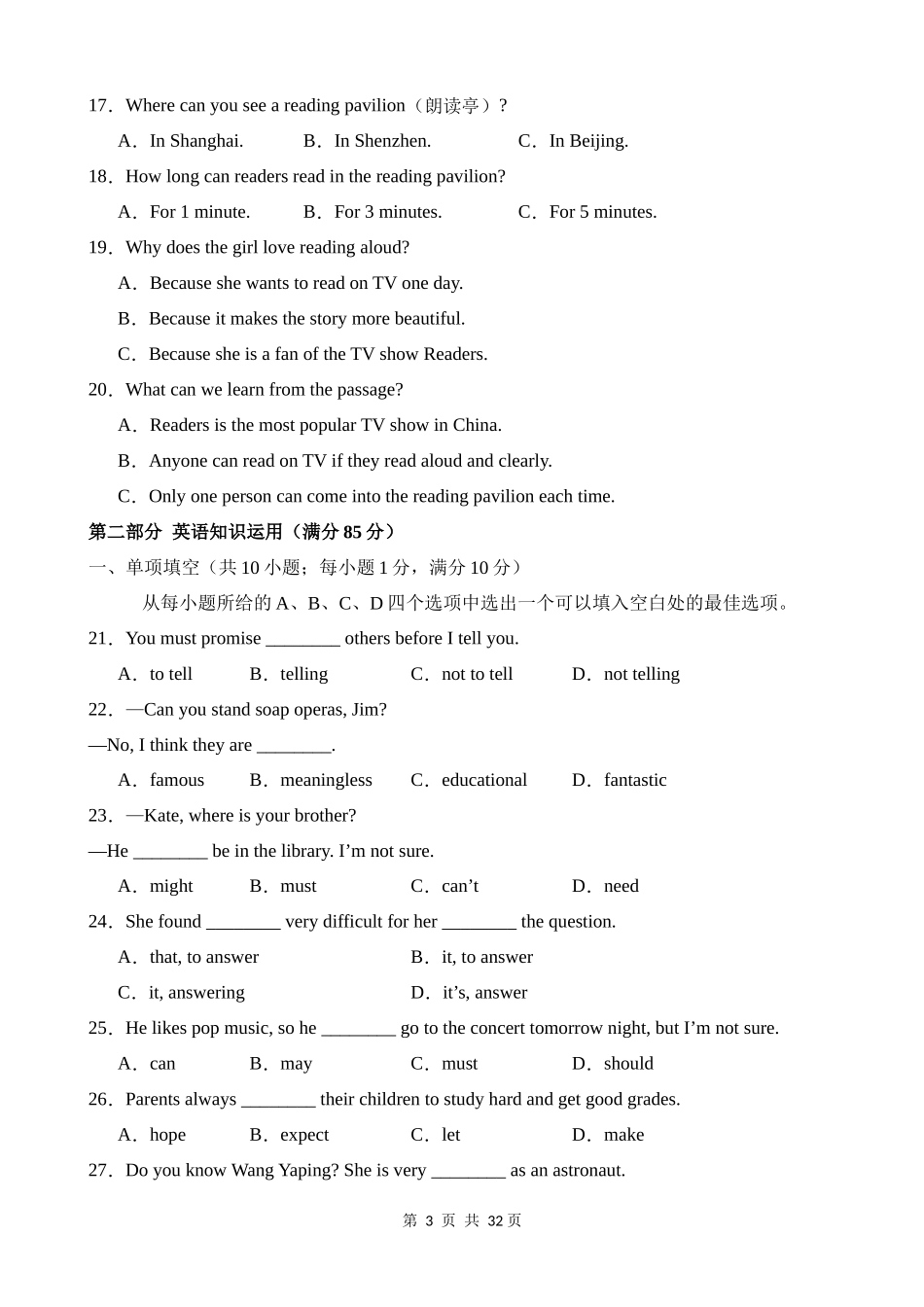 17．Where can you see a reading pavilion（朗读亭）?

A．In Shanghai.　　B．In Shenzhen.　　C．In Beijing.

18．How long can readers read in the reading pavilion?

A．For 1 minute.　　B．For 3 minutes.　　C．For 5 minutes.

19．Why does the girl love reading aloud?

A．Because she wants to read on TV one day.

B．Because it makes the story more beautiful.

C．Because she is a fan of the TV show Readers.

20．What can we learn from the passage?

A．Readers is the most popular TV show in China.

B．Anyone can read on TV if they read aloud and clearly.

C．Only one person can come into the reading pavilion each time.

第二部分 英语知识运用（满分 85 分）

一、单项填空（共 10 小题；每小题 1 分，满分 10 分）

从每小题所给的 A、B、C、D 四个选项中选出一个可以填入空白处的最佳选项。

21．You must promise ________ others before I tell you.

A．to tell　　B．telling　　C．not to tell　　D．not telling

22．—Can you stand soap operas, Jim?

—No, I think they are ________.

A．famous　　B．meaningless　　C．educational　　D．fantastic

23．—Kate, where is your brother?

—He ________ be in the library. I’m not sure.

A．might　　B．must　　C．can’t　　D．need

24．She found ________ very difficult for her ________ the question.

A．that, to answer　　B．it, to answer

C．it, answering　　D．it’s, answer

25．He likes pop music, so he ________ go to the concert tomorrow night, but I’m not sure.

A．can　　B．may　　C．must　　D．should

26．Parents always ________ their children to study hard and get good grades.

A．hope　　B．expect　　C．let　　D．make

27．Do you know Wang Yaping? She is very ________ as an astronaut.

第 3 页 共 32 页